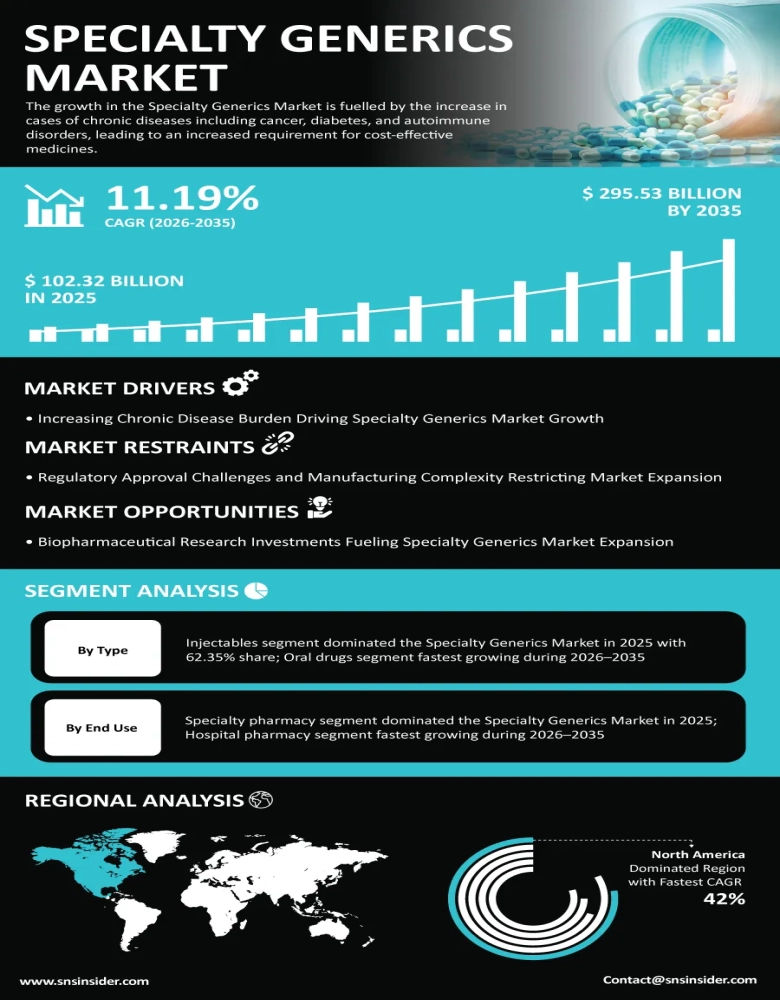 SPECIALTY GENERICS MARKET

The growth in the Specialty Generics Market is fuelled by the increase in cases of chronic diseases including cancer, diabetes, and autoimmune disorders, leading to an increased requirement for cost-effective medicines.

11.19%
CAGR (2026-2035)

$ 295.53 BILLION BY 2035

$ 102.32 BILLION IN 2025

MARKET DRIVERS

• Increasing Chronic Disease Burden Driving Specialty Generics Market Growth

MARKET RESTRAINTS

• Regulatory Approval Challenges and Manufacturing Complexity Restricting Market Expansion

MARKET OPPORTUNITIES

• Biopharmaceutical Research Investments Fueling Specialty Generics Market Expansion

SEGMENT ANALYSIS

By Type

Injectables segment dominated the Specialty Generics Market in 2025 with 62.35% share; Oral drugs segment fastest growing during 2026–2035

By End Use

Specialty pharmacy segment dominated the Specialty Generics Market in 2025; Hospital pharmacy segment fastest growing during 2026–2035

REGIONAL ANALYSIS

North America
Dominated Region with Fastest CAGR
42%

www.snsinsider.com

Contact@snsinsider.com